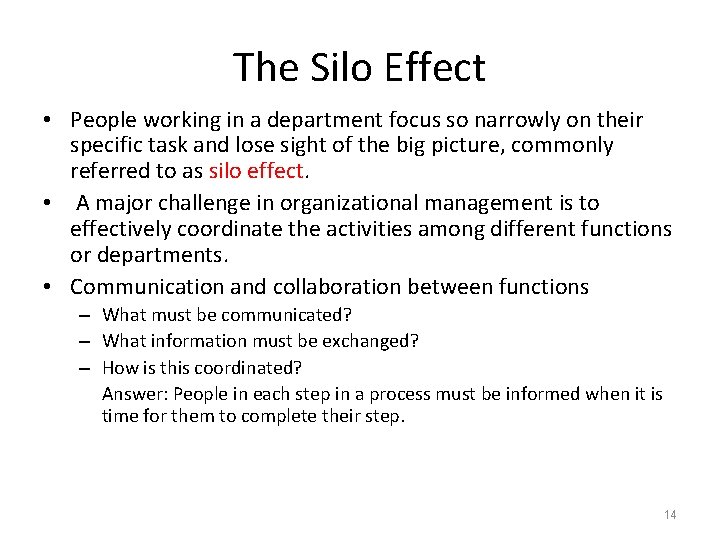 The Silo Effect

• People working in a department focus so narrowly on their specific task and lose sight of the big picture, commonly referred to as silo effect.

• A major challenge in organizational management is to effectively coordinate the activities among different functions or departments.

• Communication and collaboration between functions
– What must be communicated?
– What information must be exchanged?
– How is this coordinated?
Answer: People in each step in a process must be informed when it is time for them to complete their step.

14